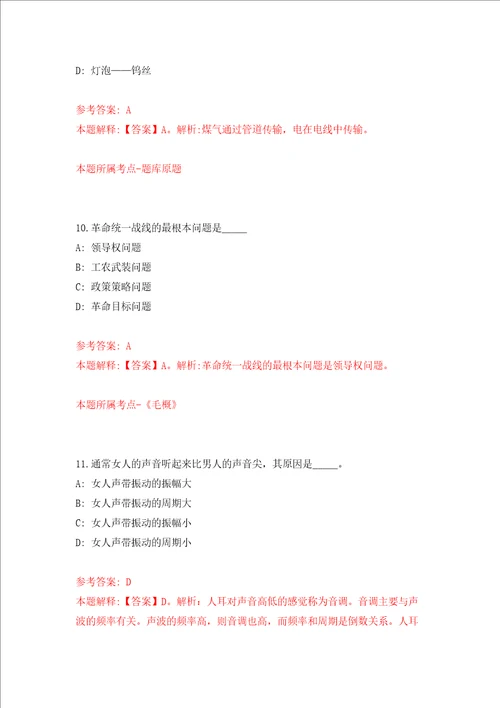 D: 灯泡——钨丝

参考答案: A
本题解释:【答案】A。解析:煤气通过管道传输，电在电线中传输。

本题所属考点-题库原题

10.革命统一战线的最根本问题是_____
A: 领导权问题
B: 工农武装问题
C: 政策策略问题
D: 革命目标问题

参考答案: A
本题解释:【答案】A。解析:革命统一战线的最根本问题是领导权问题。

本题所属考点-《毛概》

11.通常女人的声音听起来比男人的声音尖，其原因是_____。
A: 女人声带振动的振幅大
B: 女人声带振动的周期大
C: 女人声带振动的振幅小
D: 女人声带振动的周期小

参考答案: D
本题解释:【答案】D。解析：人耳对声音高低的感觉称为音调。音调主要与声波的频率有关。声波的频率高，则音调也高，而频率和周期是倒数关系。人耳